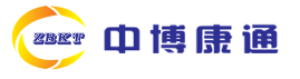 ZBKT

中博康通